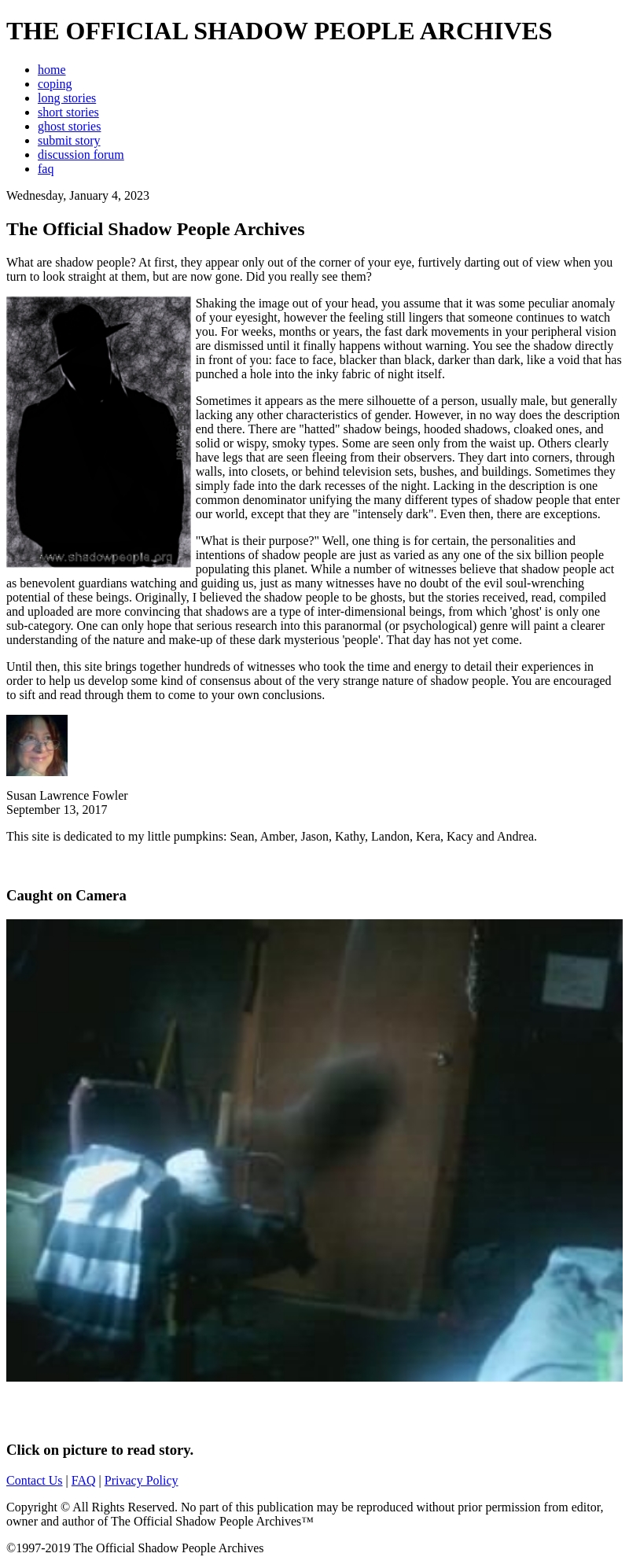 THE OFFICIAL SHADOW PEOPLE ARCHIVES

• home
• coping
• long stories
• short stories
• ghost stories
• submit story
• discussion forum
• faq

Wednesday, January 4, 2023

The Official Shadow People Archives

What are shadow people? At first, they appear only out of the corner of your eye, furtively darting out of view when you turn to look straight at them, but are now gone. Did you really see them?

www.shadowpeople.org

Shaking the image out of your head, you assume that it was some peculiar anomaly of your eyesight, however the feeling still lingers that someone continues to watch you. For weeks, months or years, the fast dark movements in your peripheral vision are dismissed until it finally happens without warning. You see the shadow directly in front of you: face to face, blacker than black, darker than dark, like a void that has punched a hole into the inky fabric of night itself.

Sometimes it appears as the mere silhouette of a person, usually male, but generally lacking any other characteristics of gender. However, in no way does the description end there. There are "hatted" shadow beings, hooded shadows, cloaked ones, and solid or wispy, smoky types. Some are seen only from the waist up. Others clearly have legs that are seen fleeing from their observers. They dart into corners, through walls, into closets, or behind television sets, bushes, and buildings. Sometimes they simply fade into the dark recesses of the night. Lacking in the description is one common denominator unifying the many different types of shadow people that enter our world, except that they are "intensely dark". Even then, there are exceptions.

"What is their purpose?" Well, one thing is for certain, the personalities and intentions of shadow people are just as varied as any one of the six billion people populating this planet. While a number of witnesses believe that shadow people act as benevolent guardians watching and guiding us, just as many witnesses have no doubt of the evil soul-wrenching potential of these beings. Originally, I believed the shadow people to be ghosts, but the stories received, read, compiled and uploaded are more convincing that shadows are a type of inter-dimensional beings, from which 'ghost' is only one sub-category. One can only hope that serious research into this paranormal (or psychological) genre will paint a clearer understanding of the nature and make-up of these dark mysterious 'people'. That day has not yet come.

Until then, this site brings together hundreds of witnesses who took the time and energy to detail their experiences in order to help us develop some kind of consensus about of the very strange nature of shadow people. You are encouraged to sift and read through them to come to your own conclusions.

Susan Lawrence Fowler
September 13, 2017

This site is dedicated to my little pumpkins: Sean, Amber, Jason, Kathy, Landon, Kera, Kacy and Andrea.

Caught on Camera

Click on picture to read story.

Contact Us | FAQ | Privacy Policy

Copyright © All Rights Reserved. No part of this publication may be reproduced without prior permission from editor, owner and author of The Official Shadow People Archives™

©1997-2019 The Official Shadow People Archives